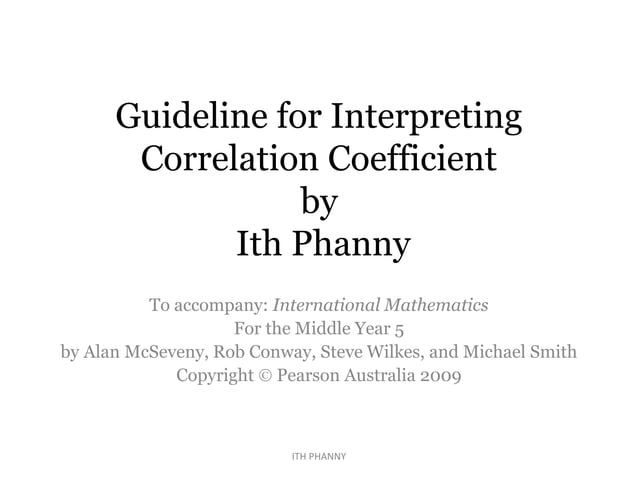 Guideline for Interpreting Correlation Coefficient
by
Ith Phanny

To accompany: International Mathematics
For the Middle Year 5
by Alan McSeveny, Rob Conway, Steve Wilkes, and Michael Smith
Copyright © Pearson Australia 2009

ITH PHANNY